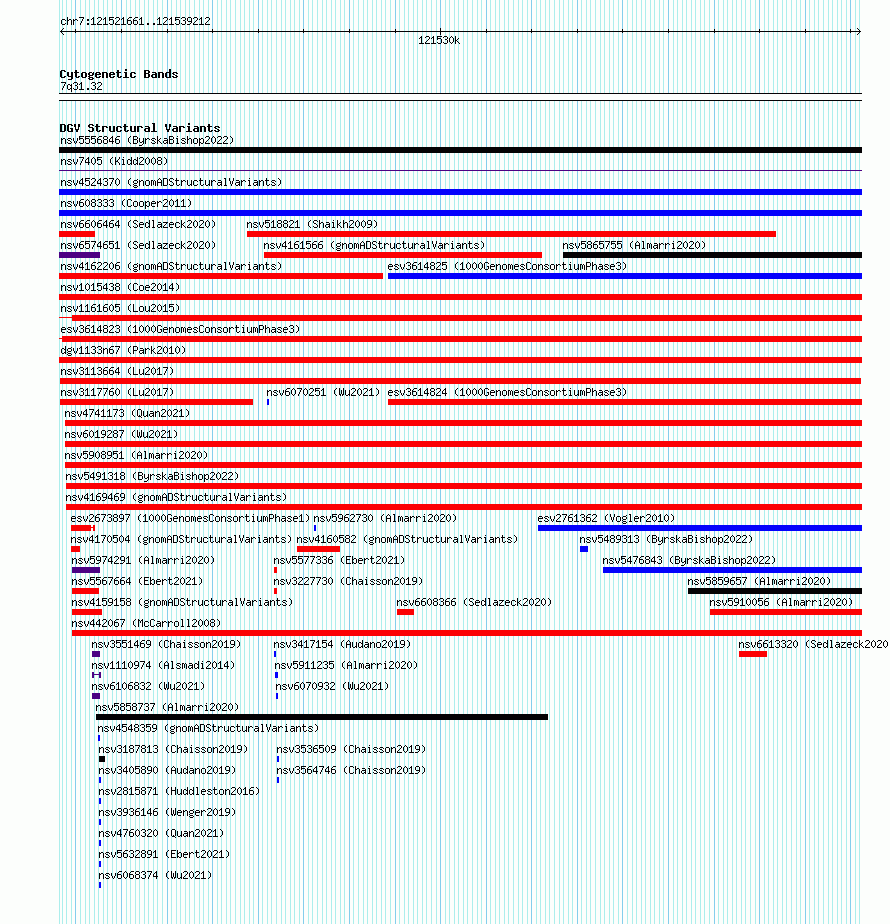 chr7:121521661..121539212
121530k

Cytogenetic Bands
7q31.32

DGV Structural Variants
nsv5556846 (ByrskaBishop2022)
nsv7405 (Kidd2008)
nsv4524370 (gnomADStructuralVariants)
nsv608333 (Cooper2011)
nsv6606464 (Sedlazeck2020)
nsv518821 (Shaikh2009)
nsv6574651 (Sedlazeck2020)
nsv4161566 (gnomADStructuralVariants)
nsv5865755 (Almarri2020)
nsv4162206 (gnomADStructuralVariants)
esv3614825 (1000GenomesConsortiumPhase3)
nsv1015438 (Coe2014)
nsv1161605 (Lou2015)
esv3614823 (1000GenomesConsortiumPhase3)
dgv1133n67 (Park2010)
nsv3113664 (Lu2017)
nsv3117760 (Lu2017)
nsv6070251 (Wu2021)
esv3614824 (1000GenomesConsortiumPhase3)
nsv4741173 (Quan2021)
nsv6019287 (Wu2021)
nsv5908951 (Almarri2020)
nsv5491318 (ByrskaBishop2022)
nsv4169469 (gnomADStructuralVariants)
esv2673897 (1000GenomesConsortiumPhase1)
nsv5962730 (Almarri2020)
esv2761362 (Vogler2010)
nsv4170504 (gnomADStructuralVariants)
nsv4160582 (gnomADStructuralVariants)
nsv5489313 (ByrskaBishop2022)
nsv5974291 (Almarri2020)
nsv5577336 (Ebert2021)
nsv5476843 (ByrskaBishop2022)
nsv5567664 (Ebert2021)
nsv3227730 (Chaisson2019)
nsv5859657 (Almarri2020)
nsv4159158 (gnomADStructuralVariants)
nsv6608366 (Sedlazeck2020)
nsv5910056 (Almarri2020)
nsv442067 (McCarroll2008)
nsv3551469 (Chaisson2019)
nsv3417154 (Audano2019)
nsv6613320 (Sedlazeck2020
nsv1110974 (Alsmadi2014)
nsv5911235 (Almarri2020)
nsv6106832 (Wu2021)
nsv6070932 (Wu2021)
nsv5858737 (Almarri2020)
nsv4548359 (gnomADStructuralVariants)
nsv3187813 (Chaisson2019)
nsv3536509 (Chaisson2019)
nsv3405890 (Audano2019)
nsv3564746 (Chaisson2019)
nsv2815871 (Huddleston2016)
nsv3936146 (Wenger2019)
nsv4760320 (Quan2021)
nsv5632891 (Ebert2021)
nsv6068374 (Wu2021)